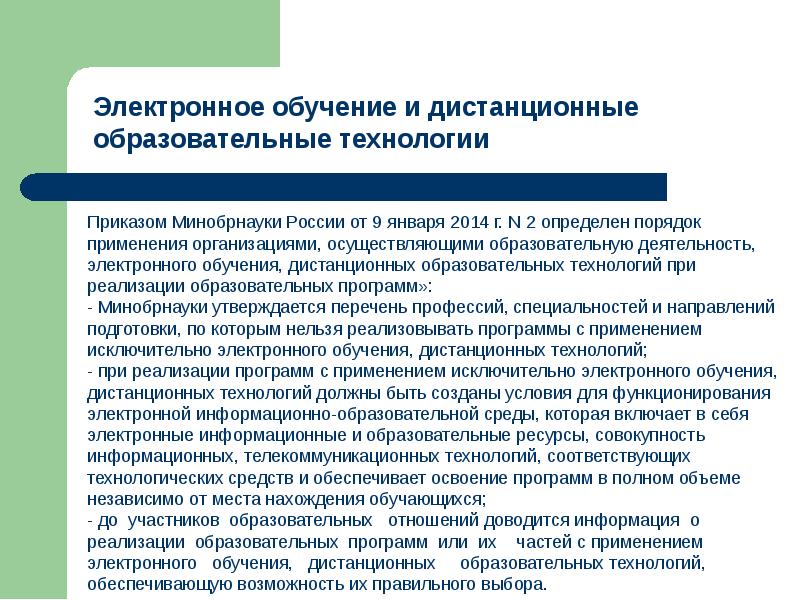 Электронное обучение и дистанционные образовательные технологии

Приказом Минобрнауки России от 9 января 2014 г. N 2 определен порядок применения организациями, осуществляющими образовательную деятельность, электронного обучения, дистанционных образовательных технологий при реализации образовательных программ»:
- Минобрнауки утверждается перечень профессий, специальностей и направлений подготовки, по которым нельзя реализовывать программы с применением исключительно электронного обучения, дистанционных технологий;
- при реализации программ с применением исключительно электронного обучения, дистанционных технологий должны быть созданы условия для функционирования электронной информационно-образовательной среды, которая включает в себя электронные информационные и образовательные ресурсы, совокупность информационных, телекоммуникационных технологий, соответствующих технологических средств и обеспечивает освоение программ в полном объеме независимо от места нахождения обучающихся;
- до участников образовательных отношений доводится информация о реализации образовательных программ или их частей с применением электронного обучения, дистанционных образовательных технологий, обеспечивающую возможность их правильного выбора.